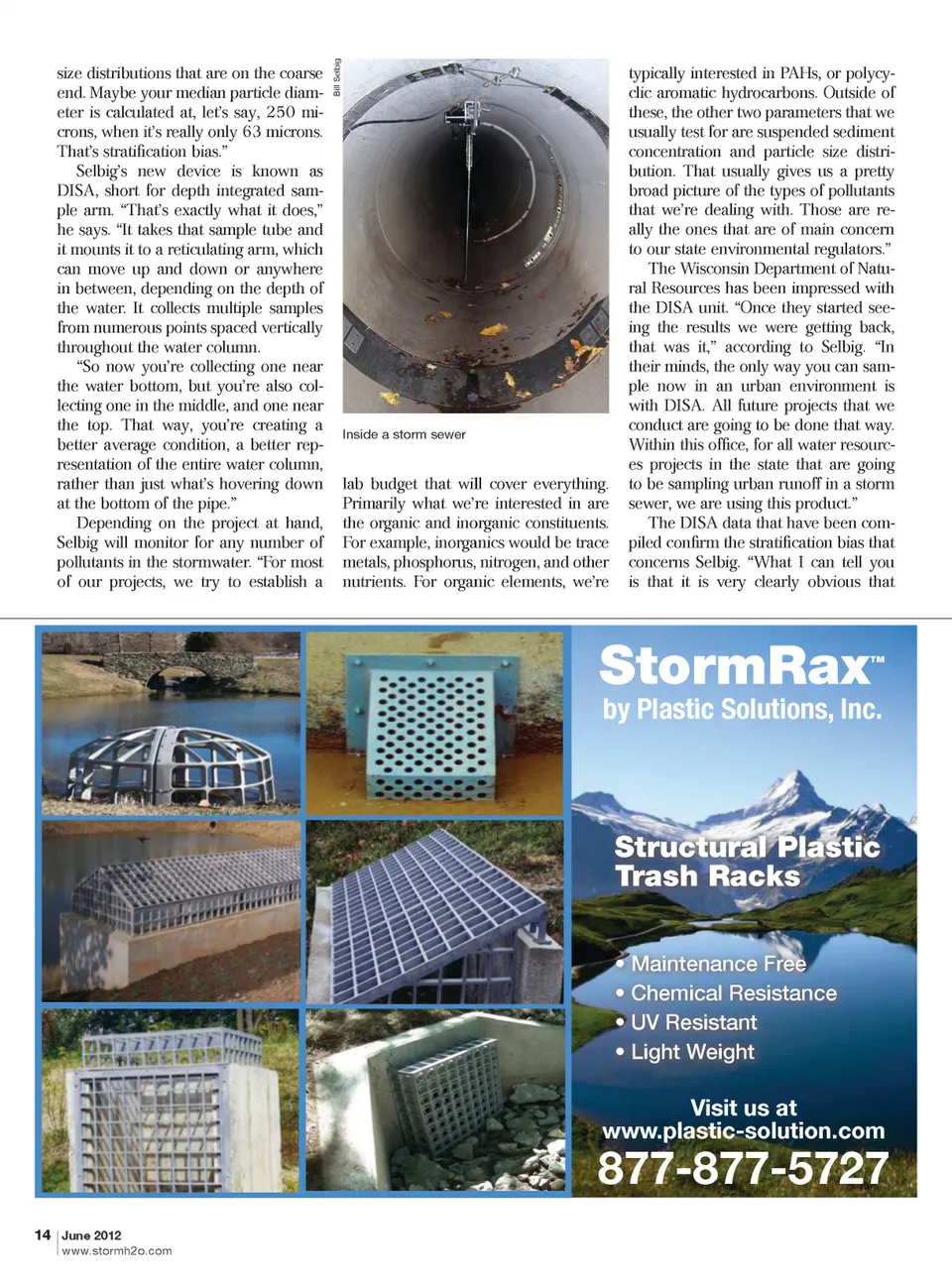 size distributions that are on the coarse end. Maybe your median particle diameter is calculated at, let's say, 250 microns, when it's really only 63 microns. That's stratification bias."

Selbig's new device is known as DISA, short for depth integrated sample arm. "That's exactly what it does," he says. "It takes that sample tube and it mounts it to a reticulating arm, which can move up and down or anywhere in between, depending on the depth of the water. It collects multiple samples from numerous points spaced vertically throughout the water column.

"So now you're collecting one near the water bottom, but you're also collecting one in the middle, and one near the top. That way, you're creating a better average condition, a better representation of the entire water column, rather than just what's hovering down at the bottom of the pipe."

Depending on the project at hand, Selbig will monitor for any number of pollutants in the stormwater. "For most of our projects, we try to establish a

Bill Selbig

Inside a storm sewer

lab budget that will cover everything. Primarily what we're interested in are the organic and inorganic constituents. For example, inorganics would be trace metals, phosphorus, nitrogen, and other nutrients. For organic elements, we're

typically interested in PAHs, or polycyclic aromatic hydrocarbons. Outside of these, the other two parameters that we usually test for are suspended sediment concentration and particle size distribution. That usually gives us a pretty broad picture of the types of pollutants that we're dealing with. Those are really the ones that are of main concern to our state environmental regulators."

The Wisconsin Department of Natural Resources has been impressed with the DISA unit. "Once they started seeing the results we were getting back, that was it," according to Selbig. "In their minds, the only way you can sample now in an urban environment is with DISA. All future projects that we conduct are going to be done that way. Within this office, for all water resources projects in the state that are going to be sampling urban runoff in a storm sewer, we are using this product."

The DISA data that have been compiled confirm the stratification bias that concerns Selbig. "What I can tell you is that it is very clearly obvious that

StormRax™
by Plastic Solutions, Inc.

Structural Plastic Trash Racks

• Maintenance Free
• Chemical Resistance
• UV Resistant
• Light Weight

Visit us at
www.plastic-solution.com
877-877-5727

14 | June 2012
www.stormh2o.com